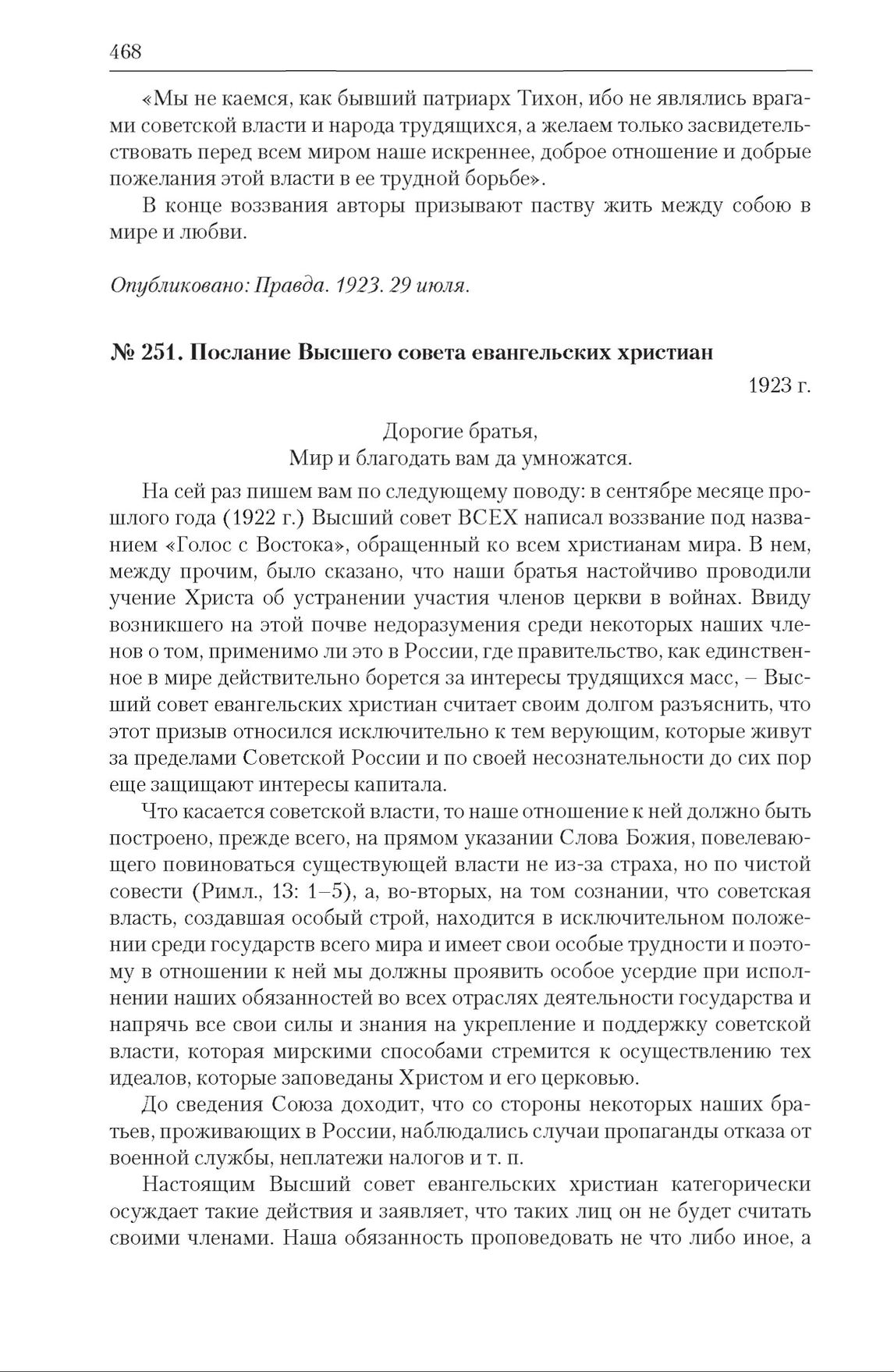 468

«Мы не каемся, как бывший патриарх Тихон, ибо не являлись врагами советской власти и народа трудящихся, а желаем только засвидетельствовать перед всем миром наше искреннее, доброе отношение и добрые пожелания этой власти в ее трудной борьбе».

В конце воззвания авторы призывают паству жить между собою в мире и любви.

Опубликовано: Правда. 1923. 29 июля.

№ 251. Послание Высшего совета евангельских христиан

1923 г.

Дорогие братья,
Мир и благодать вам да умножатся.

На сей раз пишем вам по следующему поводу: в сентябре месяце прошлого года (1922 г.) Высший совет ВСЕХ написал воззвание под названием «Голос с Востока», обращенный ко всем христианам мира. В нем, между прочим, было сказано, что наши братья настойчиво проводили учение Христа об устранении участия членов церкви в войнах. Ввиду возникшего на этой почве недоразумения среди некоторых наших членов о том, применимо ли это в России, где правительство, как единственное в мире действительно борется за интересы трудящихся масс, – Высший совет евангельских христиан считает своим долгом разъяснить, что этот призыв относился исключительно к тем верующим, которые живут за пределами Советской России и по своей несознательности до сих пор еще защищают интересы капитала.

Что касается советской власти, то наше отношение к ней должно быть построено, прежде всего, на прямом указании Слова Божия, повелевающего повиноваться существующей власти не из-за страха, но по чистой совести (Римл., 13: 1–5), а, во-вторых, на том сознании, что советская власть, создавшая особый строй, находится в исключительном положении среди государств всего мира и имеет свои особые трудности и поэтому в отношении к ней мы должны проявить особое усердие при исполнении наших обязанностей во всех отраслях деятельности государства и напрячь все свои силы и знания на укрепление и поддержку советской власти, которая мирскими способами стремится к осуществлению тех идеалов, которые заповеданы Христом и его церковью.

До сведения Союза доходит, что со стороны некоторых наших братьев, проживающих в России, наблюдались случаи пропаганды отказа от военной службы, неплатежи налогов и т. п.

Настоящим Высший совет евангельских христиан категорически осуждает такие действия и заявляет, что таких лиц он не будет считать своими членами. Наша обязанность проповедовать не что либо иное, а